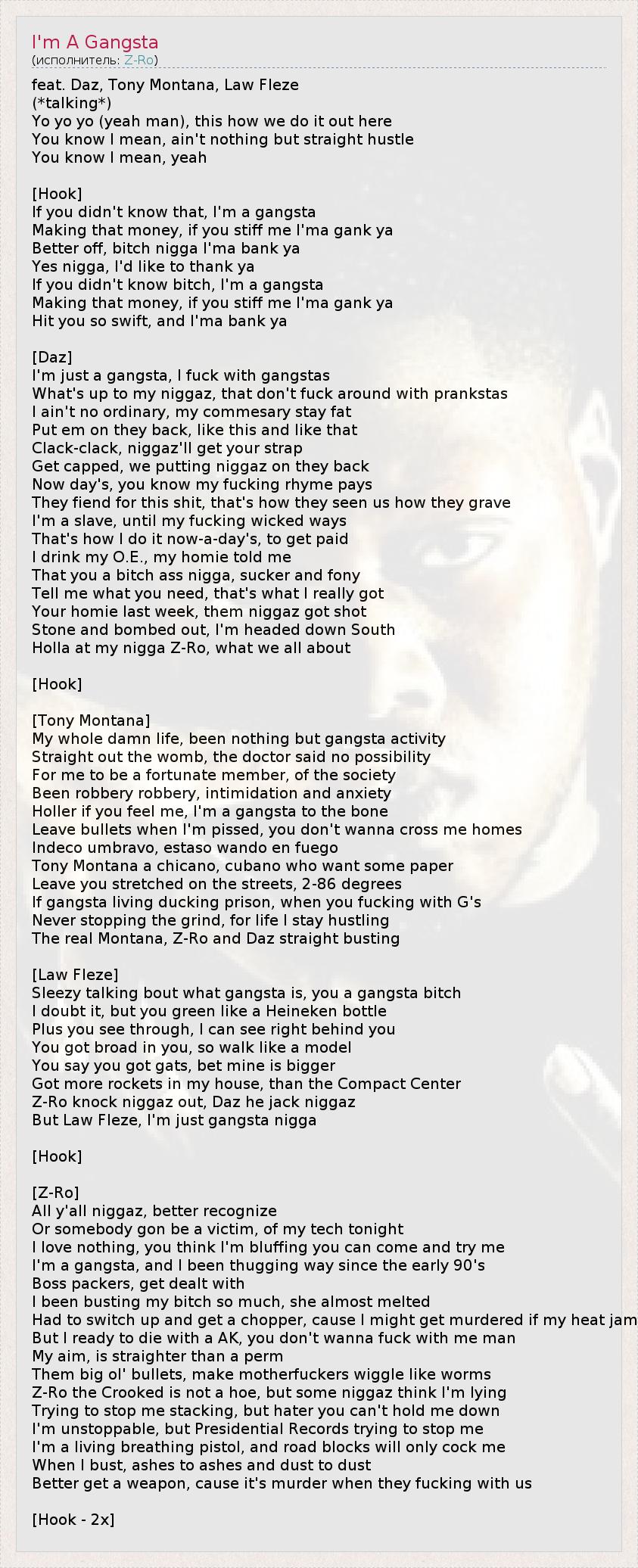 I'm A Gangsta
(исполнитель: Z-Ro)

feat. Daz, Tony Montana, Law Fleze
(*talking*)
Yo yo yo (yeah man), this how we do it out here
You know I mean, ain't nothing but straight hustle
You know I mean, yeah

[Hook]
If you didn't know that, I'm a gangsta
Making that money, if you stiff me I'ma gank ya
Better off, bitch nigga I'ma bank ya
Yes nigga, I'd like to thank ya
If you didn't know bitch, I'm a gangsta
Making that money, if you stiff me I'ma gank ya
Hit you so swift, and I'ma bank ya

[Daz]
I'm just a gangsta, I fuck with gangstas
What's up to my niggaz, that don't fuck around with prankstas
I ain't no ordinary, my commesary stay fat
Put em on they back, like this and like that
Clack-clack, niggaz'll get your strap
Get capped, we putting niggaz on they back
Now day's, you know my fucking rhyme pays
They fiend for this shit, that's how they seen us how they grave
I'm a slave, until my fucking wicked ways
That's how I do it now-a-day's, to get paid
I drink my O.E., my homie told me
That you a bitch ass nigga, sucker and fony
Tell me what you need, that's what I really got
Your homie last week, them niggaz got shot
Stone and bombed out, I'm headed down South
Holla at my nigga Z-Ro, what we all about

[Hook]

[Tony Montana]
My whole damn life, been nothing but gangsta activity
Straight out the womb, the doctor said no possibility
For me to be a fortunate member, of the society
Been robbery robbery, intimidation and anxiety
Holler if you feel me, I'm a gangsta to the bone
Leave bullets when I'm pissed, you don't wanna cross me homes
Indeco umbravo, estaso wando en fuego
Tony Montana a chicano, cubano who want some paper
Leave you stretched on the streets, 2-86 degrees
If gangsta living ducking prison, when you fucking with G's
Never stopping the grind, for life I stay hustling
The real Montana, Z-Ro and Daz straight busting

[Law Fleze]
Sleezy talking bout what gangsta is, you a gangsta bitch
I doubt it, but you green like a Heineken bottle
Plus you see through, I can see right behind you
You got broad in you, so walk like a model
You say you got gats, bet mine is bigger
Got more rockets in my house, than the Compact Center
Z-Ro knock niggaz out, Daz he jack niggaz
But Law Fleze, I'm just gangsta nigga

[Hook]

[Z-Ro]
All y'all niggaz, better recognize
Or somebody gon be a victim, of my tech tonight
I love nothing, you think I'm bluffing you can come and try me
I'm a gangsta, and I been thugging way since the early 90's
Boss packers, get dealt with
I been busting my bitch so much, she almost melted
Had to switch up and get a chopper, cause I might get murdered if my heat jam
But I ready to die with a AK, you don't wanna fuck with me man
My aim, is straighter than a perm
Them big ol' bullets, make motherfuckers wiggle like worms
Z-Ro the Crooked is not a hoe, but some niggaz think I'm lying
Trying to stop me stacking, but hater you can't hold me down
I'm unstoppable, but Presidential Records trying to stop me
I'm a living breathing pistol, and road blocks will only cock me
When I bust, ashes to ashes and dust to dust
Better get a weapon, cause it's murder when they fucking with us

[Hook - 2x]